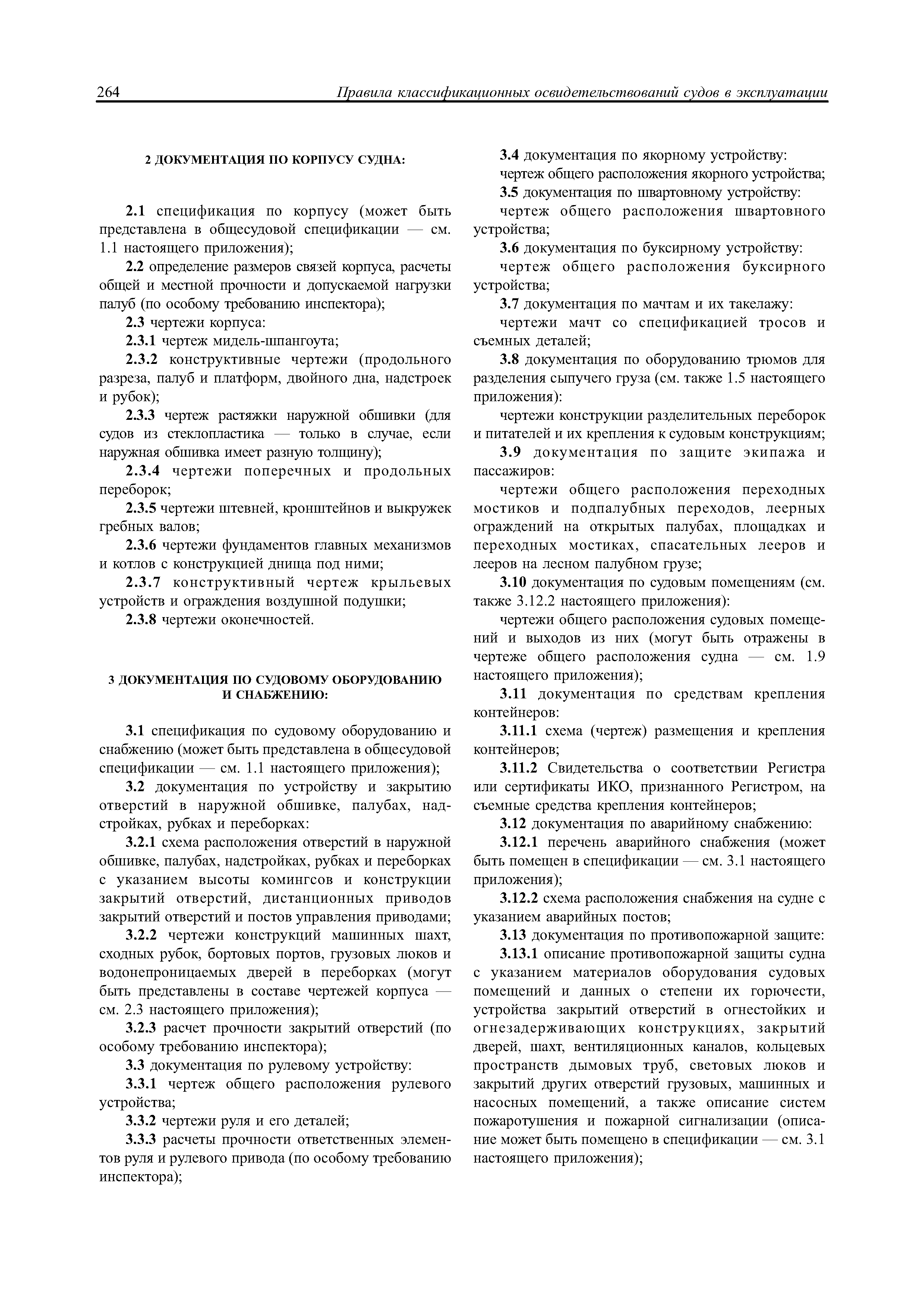 264 Правила классификационных освидетельствований судов в эксплуатации

2 ДОКУМЕНТАЦИЯ ПО КОРПУСУ СУДНА:

2.1 спецификация по корпусу (может быть представлена в общесудовой спецификации — см. 1.1 настоящего приложения);

2.2 определение размеров связей корпуса, расчеты общей и местной прочности и допускаемой нагрузки палуб (по особому требованию инспектора);

2.3 чертежи корпуса:

2.3.1 чертеж мидель-шпангоута;

2.3.2 конструктивные чертежи (продольного разреза, палуб и платформ, двойного дна, надстроек и рубок);

2.3.3 чертеж растяжки наружной обшивки (для судов из стеклопластика — только в случае, если наружная обшивка имеет разную толщину);

2.3.4 чертежи поперечных и продольных переборок;

2.3.5 чертежи штевней, кронштейнов и выкружек гребных валов;

2.3.6 чертежи фундаментов главных механизмов и котлов с конструкцией днища под ними;

2.3.7 конструктивный чертеж крыльевых устройств и ограждения воздушной подушки;

2.3.8 чертежи оконечностей.

3 ДОКУМЕНТАЦИЯ ПО СУДОВОМУ ОБОРУДОВАНИЮ И СНАБЖЕНИЮ:

3.1 спецификация по судовому оборудованию и снабжению (может быть представлена в общесудовой спецификации — см. 1.1 настоящего приложения);

3.2 документация по устройству и закрытию отверстий в наружной обшивке, палубах, надстройках, рубках и переборках:

3.2.1 схема расположения отверстий в наружной обшивке, палубах, надстройках, рубках и переборках с указанием высоты комингсов и конструкции закрытий отверстий, дистанционных приводов закрытий отверстий и постов управления приводами;

3.2.2 чертежи конструкций машинных шахт, сходных рубок, бортовых портов, грузовых люков и водонепроницаемых дверей в переборках (могут быть представлены в составе чертежей корпуса — см. 2.3 настоящего приложения);

3.2.3 расчет прочности закрытий отверстий (по особому требованию инспектора);

3.3 документация по рулевому устройству:

3.3.1 чертеж общего расположения рулевого устройства;

3.3.2 чертежи руля и его деталей;

3.3.3 расчеты прочности ответственных элементов руля и рулевого привода (по особому требованию инспектора);

3.4 документация по якорному устройству:

чертеж общего расположения якорного устройства;

3.5 документация по швартовному устройству:

чертеж общего расположения швартовного устройства;

3.6 документация по буксирному устройству:

чертеж общего расположения буксирного устройства;

3.7 документация по мачтам и их такелажу:

чертежи мачт со спецификацией тросов и съемных деталей;

3.8 документация по оборудованию трюмов для разделения сыпучего груза (см. также 1.5 настоящего приложения):

чертежи конструкции разделительных переборок и питателей и их крепления к судовым конструкциям;

3.9 документация по защите экипажа и пассажиров:

чертежи общего расположения переходных мостиков и подпалубных переходов, леерных ограждений на открытых палубах, площадках и переходных мостиках, спасательных лееров и лееров на лесном палубном грузе;

3.10 документация по судовым помещениям (см. также 3.12.2 настоящего приложения):

чертежи общего расположения судовых помещений и выходов из них (могут быть отражены в чертеже общего расположения судна — см. 1.9 настоящего приложения);

3.11 документация по средствам крепления контейнеров:

3.11.1 схема (чертеж) размещения и крепления контейнеров;

3.11.2 Свидетельства о соответствии Регистра или сертификаты ИКО, признанного Регистром, на съемные средства крепления контейнеров;

3.12 документация по аварийному снабжению:

3.12.1 перечень аварийного снабжения (может быть помещен в спецификации — см. 3.1 настоящего приложения);

3.12.2 схема расположения снабжения на судне с указанием аварийных постов;

3.13 документация по противопожарной защите:

3.13.1 описание противопожарной защиты судна с указанием материалов оборудования судовых помещений и данных о степени их горючести, устройства закрытий отверстий в огнестойких и огнезадерживающих конструкциях, закрытий дверей, шахт, вентиляционных каналов, кольцевых пространств дымовых труб, световых люков и закрытий других отверстий грузовых, машинных и насосных помещений, а также описание систем пожаротушения и пожарной сигнализации (описание может быть помещено в спецификации — см. 3.1 настоящего приложения);